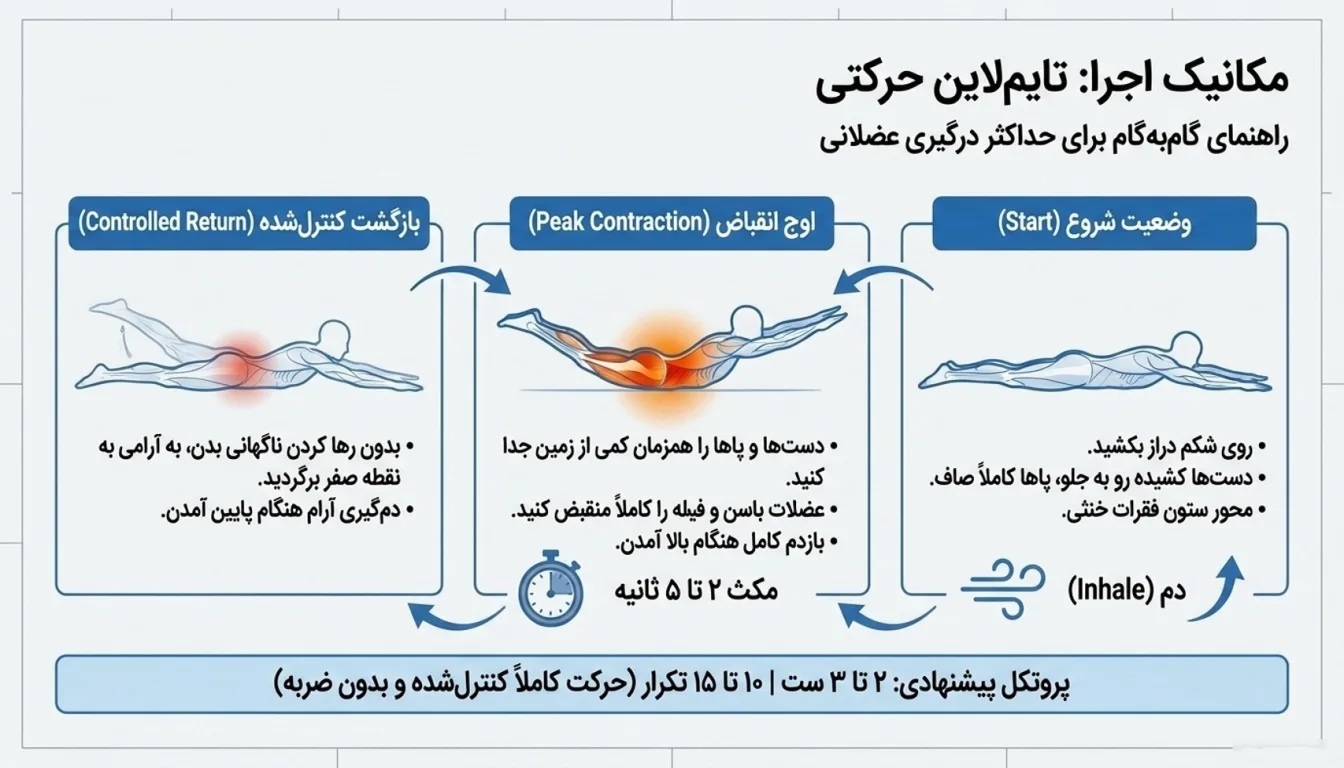 مکانیک اجرا: تایم‌لاین حرکتی
راهنمای گام‌به‌گام برای حداکثر درگیری عضلانی

وضعیت شروع (Start)

• روی شکم دراز بکشید.
• دست‌ها کشیده رو به جلو، پاها کاملاً صاف.
• محور ستون فقرات خنثی.

دم (Inhale)

اوج انقباض (Peak Contraction)

• دست‌ها و پاها را همزمان کمی از زمین جدا کنید.
• عضلات باسن و فیله را کاملاً منقبض کنید.
• بازدم کامل هنگام بالا آمدن.

مکث ۲ تا ۵ ثانیه

بازگشت کنترل‌شده (Controlled Return)

• بدون رها کردن ناگهانی بدن، به آرامی به نقطه صفر برگردید.
• دم‌گیری آرام هنگام پایین آمدن.

پروتکل پیشنهادی: ۲ تا ۳ ست | ۱۰ تا ۱۵ تکرار (حرکت کاملاً کنترل‌شده و بدون ضربه)